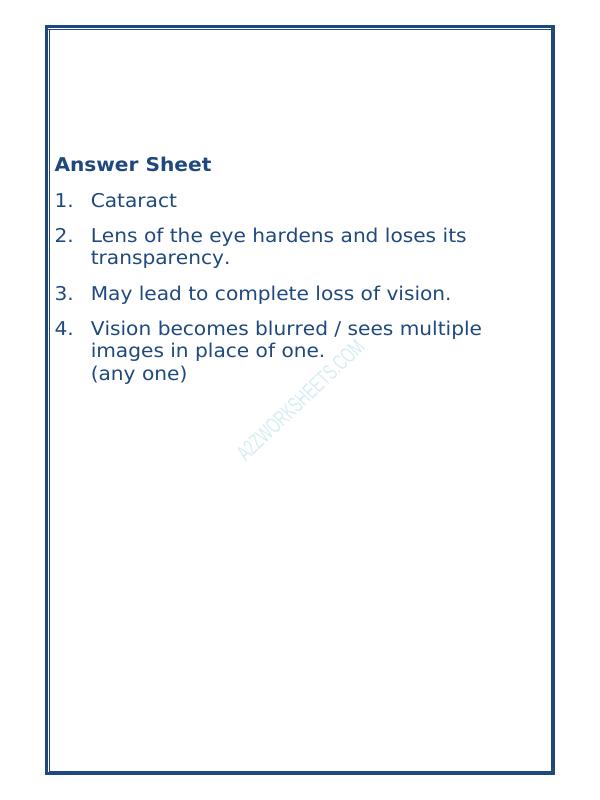 Answer Sheet

1. Cataract

2. Lens of the eye hardens and loses its transparency.

3. May lead to complete loss of vision.

4. Vision becomes blurred / sees multiple images in place of one.
(any one)

A2ZWORKSHEETS.COM